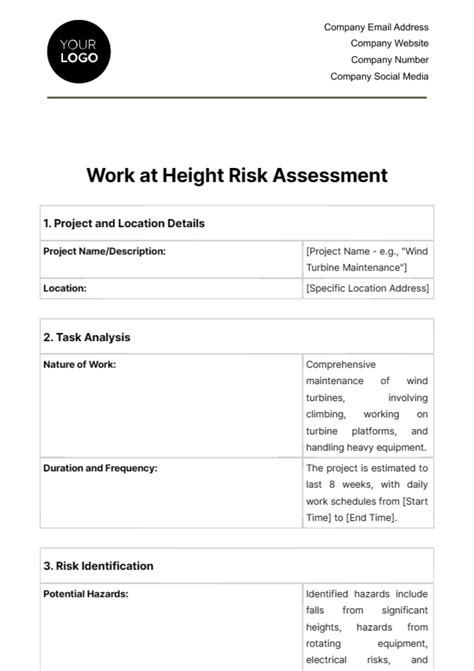 YOUR LOGO

Company Email Address
Company Website
Company Number
Company Social Media

Work at Height Risk Assessment

| 1. Project and Location Details | |
|---|---|
| Project Name/Description: | [Project Name - e.g., "Wind Turbine Maintenance"] |
| Location: | [Specific Location Address] |

| 2. Task Analysis | |
|---|---|
| Nature of Work: | Comprehensive maintenance of wind turbines, involving climbing, working on turbine platforms, and handling heavy equipment. |
| Duration and Frequency: | The project is estimated to last 8 weeks, with daily work schedules from [Start Time] to [End Time]. |

| 3. Risk Identification | |
|---|---|
| Potential Hazards: | Identified hazards include falls from significant heights, hazards from rotating equipment, electrical risks, and |